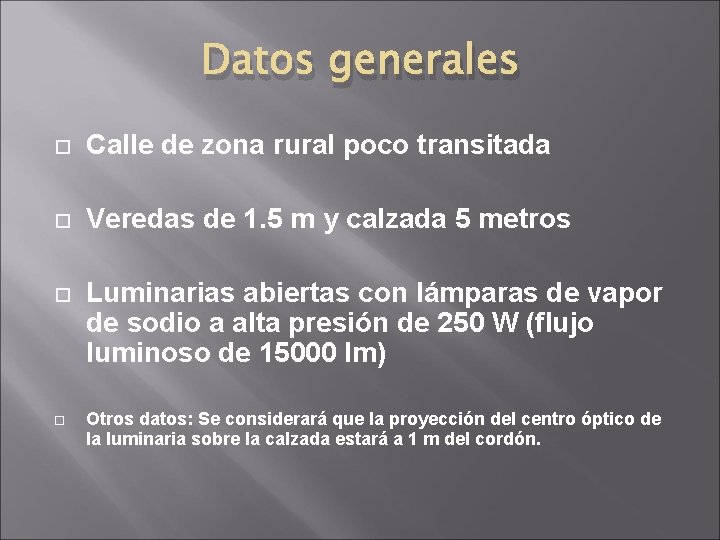 Datos generales

Calle de zona rural poco transitada

Veredas de 1.5 m y calzada 5 metros

Luminarias abiertas con lámparas de vapor de sodio a alta presión de 250 W (flujo luminoso de 15000 lm)

Otros datos: Se considerará que la proyección del centro óptico de la luminaria sobre la calzada estará a 1 m del cordón.